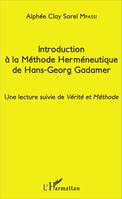 Alphée Clay Sorel Mpassi

Introduction à la Méthode Herméneutique de Hans-Georg Gadamer

Une lecture suivie de Vérité et Méthode

L'Harmattan